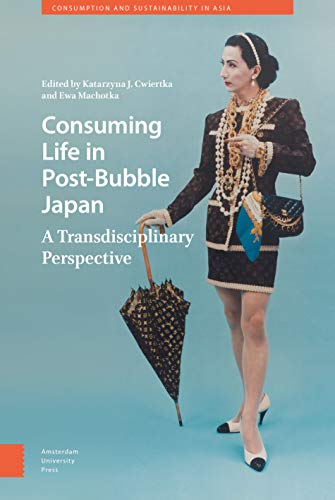 CONSUMPTION AND SUSTAINABILITY IN ASIA

Edited by Katarzyna J. Cwiertka and Ewa Machotka

Consuming Life in Post-Bubble Japan

A Transdisciplinary Perspective

Amsterdam University Press